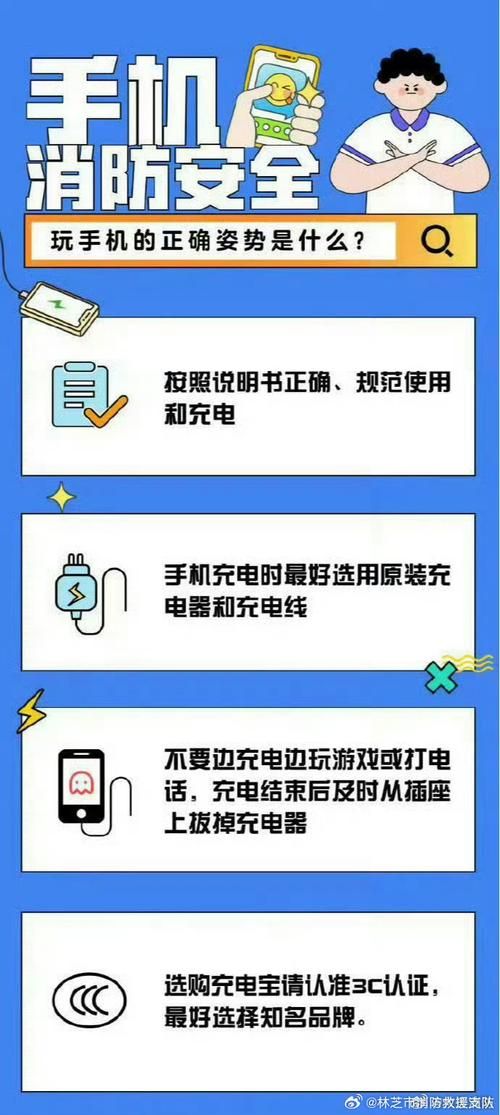 手机
消防安全

玩手机的正确姿势是什么？

按照说明书正确、规范使用和充电

手机充电时最好选用原装充电器和充电线

不要边充电边玩游戏或打电话，充电结束后及时从插座上拔掉充电器

CCC

选购充电宝请认准3C认证，最好选择知名品牌。

@林芝市消防救援支队